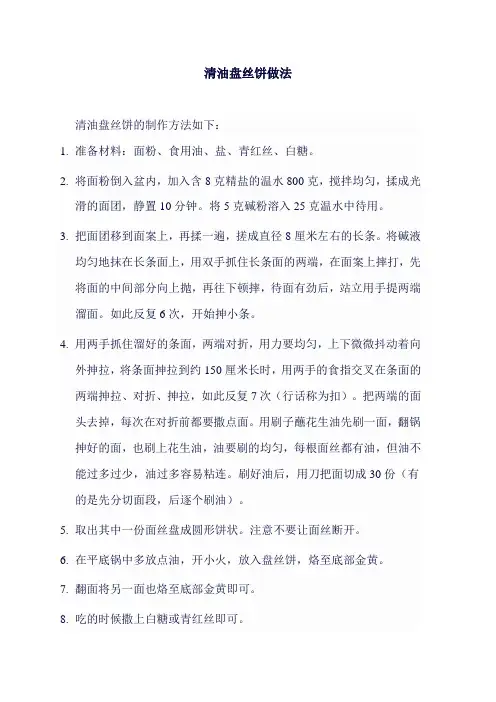 清油盘丝饼做法

清油盘丝饼的制作方法如下：

1. 准备材料：面粉、食用油、盐、青红丝、白糖。

2. 将面粉倒入盆内，加入含 8 克精盐的温水 800 克，搅拌均匀，揉成光滑的面团，静置 10 分钟。将 5 克碱粉溶入 25 克温水中待用。

3. 把面团移到面案上，再揉一遍，搓成直径 8 厘米左右的长条。将碱液均匀地抹在长条面上，用双手抓住长条面的两端，在面案上摔打，先将面的中间部分向上抛，再往下顿摔，待面有劲后，站立用手提两端溜面。如此反复 6 次，开始抻小条。

4. 用两手抓住溜好的条面，两端对折，用力要均匀，上下微微抖动着向外抻拉，将条面抻拉到约 150 厘米长时，用两手的食指交叉在条面的两端抻拉、对折、抻拉，如此反复 7 次（行话称为扣）。把两端的面头去掉，每次在对折前都要撒点面。用刷子蘸花生油先刷一面，翻锅抻好的面，也刷上花生油，油要刷的均匀，每根面丝都有油，但油不能过多过少，油过多容易粘连。刷好油后，用刀把面切成 30 份（有的是先分切面段，后逐个刷油）。

5. 取出其中一份面丝盘成圆形饼状。注意不要让面丝断开。

6. 在平底锅中多放点油，开小火，放入盘丝饼，烙至底部金黄。

7. 翻面将另一面也烙至底部金黄即可。

8. 吃的时候撒上白糖或青红丝即可。